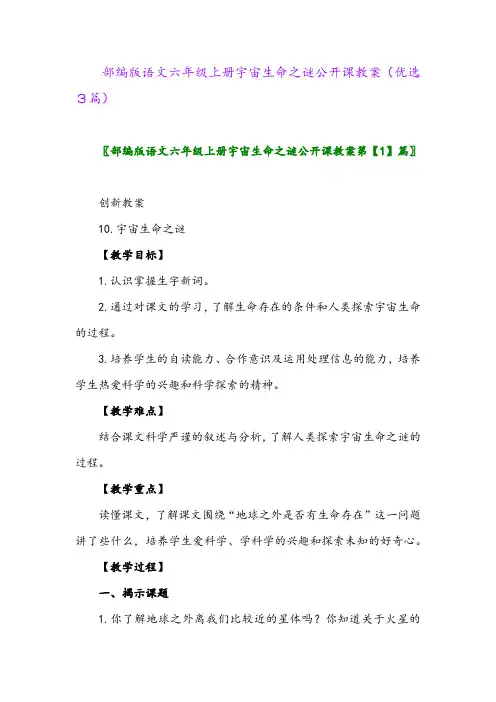 部编版语文六年级上册宇宙生命之谜公开课教案（优选3篇）

〖部编版语文六年级上册宇宙生命之谜公开课教案第【1】篇〗

创新教案

10. 宇宙生命之谜

【教学目标】

1. 认识掌握生字新词。

2. 通过对课文的学习，了解生命存在的条件和人类探索宇宙生命的过程。

3. 培养学生的自读能力、合作意识及运用处理信息的能力，培养学生热爱科学的兴趣和科学探索的精神。

【教学难点】

结合课文科学严谨的叙述与分析，了解人类探索宇宙生命之谜的过程。

【教学重点】

读懂课文，了解课文围绕“地球之外是否有生命存在”这一问题讲了些什么，培养学生爱科学、学科学的兴趣和探索未知的好奇心。

【教学过程】

一、揭示课题

1. 你了解地球之外离我们比较近的星体吗？你知道关于火星的